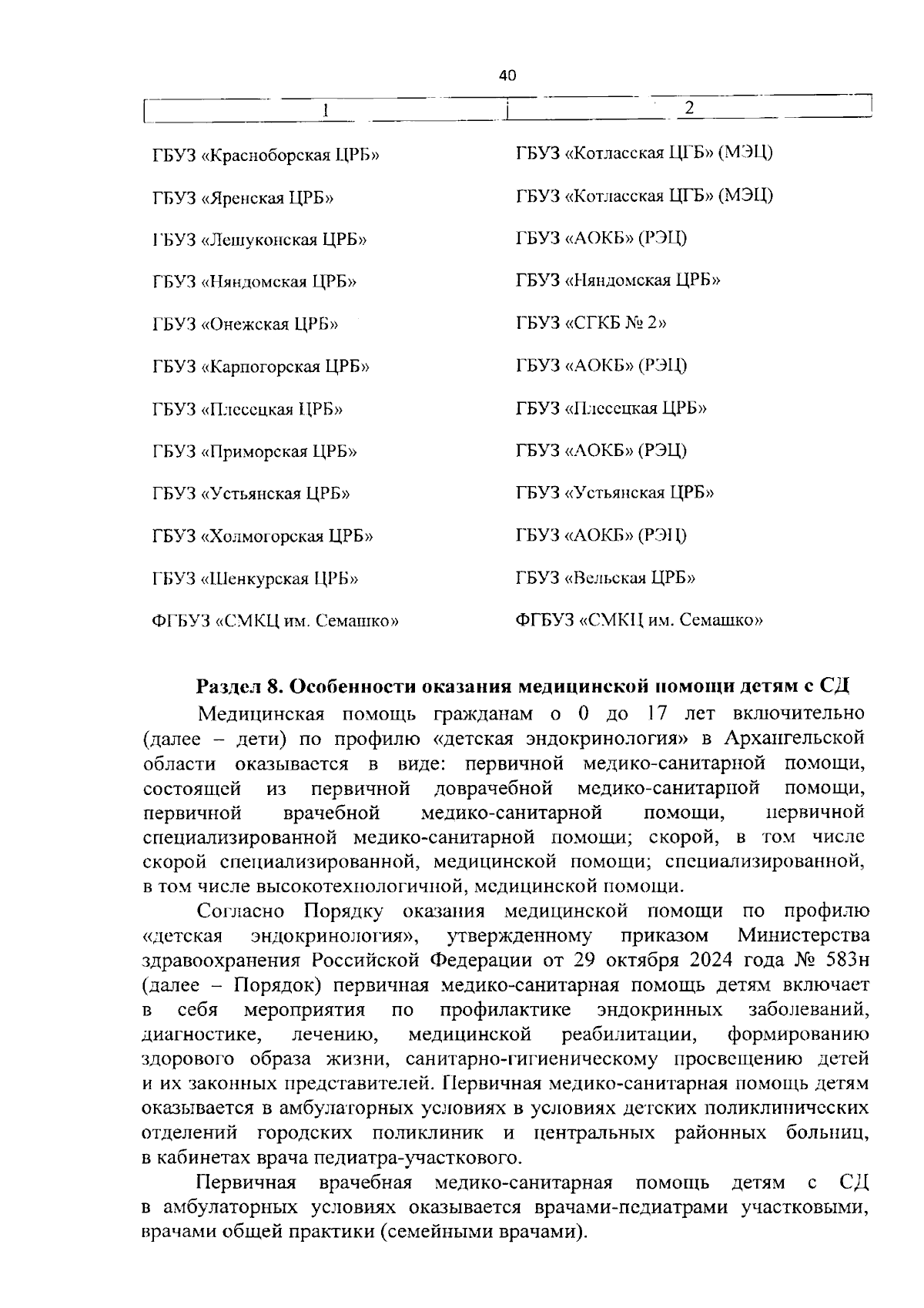 40

| 1 | 2 |
|---|---|
| ГБУЗ «Красноборская ЦРБ» | ГБУЗ «Котласская ЦГБ» (МЭЦ) |
| ГБУЗ «Яренская ЦРБ» | ГБУЗ «Котласская ЦГБ» (МЭЦ) |
| ГБУЗ «Лешуконская ЦРБ» | ГБУЗ «АОКБ» (РЭЦ) |
| ГБУЗ «Няндомская ЦРБ» | ГБУЗ «Няндомская ЦРБ» |
| ГБУЗ «Онежская ЦРБ» | ГБУЗ «СГКБ № 2» |
| ГБУЗ «Карпогорская ЦРБ» | ГБУЗ «АОКБ» (РЭЦ) |
| ГБУЗ «Плесецкая ЦРБ» | ГБУЗ «Плесецкая ЦРБ» |
| ГБУЗ «Приморская ЦРБ» | ГБУЗ «АОКБ» (РЭЦ) |
| ГБУЗ «Устьянская ЦРБ» | ГБУЗ «Устьянская ЦРБ» |
| ГБУЗ «Холмогорская ЦРБ» | ГБУЗ «АОКБ» (РЭЦ) |
| ГБУЗ «Шенкурская ЦРБ» | ГБУЗ «Вельская ЦРБ» |
| ФГБУЗ «СМКЦ им. Семашко» | ФГБУЗ «СМКЦ им. Семашко» |

Раздел 8. Особенности оказания медицинской помощи детям с СД

Медицинская помощь гражданам о 0 до 17 лет включительно (далее – дети) по профилю «детская эндокринология» в Архангельской области оказывается в виде: первичной медико-санитарной помощи, состоящей из первичной доврачебной медико-санитарной помощи, первичной врачебной медико-санитарной помощи, первичной специализированной медико-санитарной помощи; скорой, в том числе скорой специализированной, медицинской помощи; специализированной, в том числе высокотехнологичной, медицинской помощи.

Согласно Порядку оказания медицинской помощи по профилю «детская эндокринология», утвержденному приказом Министерства здравоохранения Российской Федерации от 29 октября 2024 года № 583н (далее – Порядок) первичная медико-санитарная помощь детям включает в себя мероприятия по профилактике эндокринных заболеваний, диагностике, лечению, медицинской реабилитации, формированию здорового образа жизни, санитарно-гигиеническому просвещению детей и их законных представителей. Первичная медико-санитарная помощь детям оказывается в амбулаторных условиях в условиях детских поликлинических отделений городских поликлиник и центральных районных больниц, в кабинетах врача педиатра-участкового.

Первичная врачебная медико-санитарная помощь детям с СД в амбулаторных условиях оказывается врачами-педиатрами участковыми, врачами общей практики (семейными врачами).